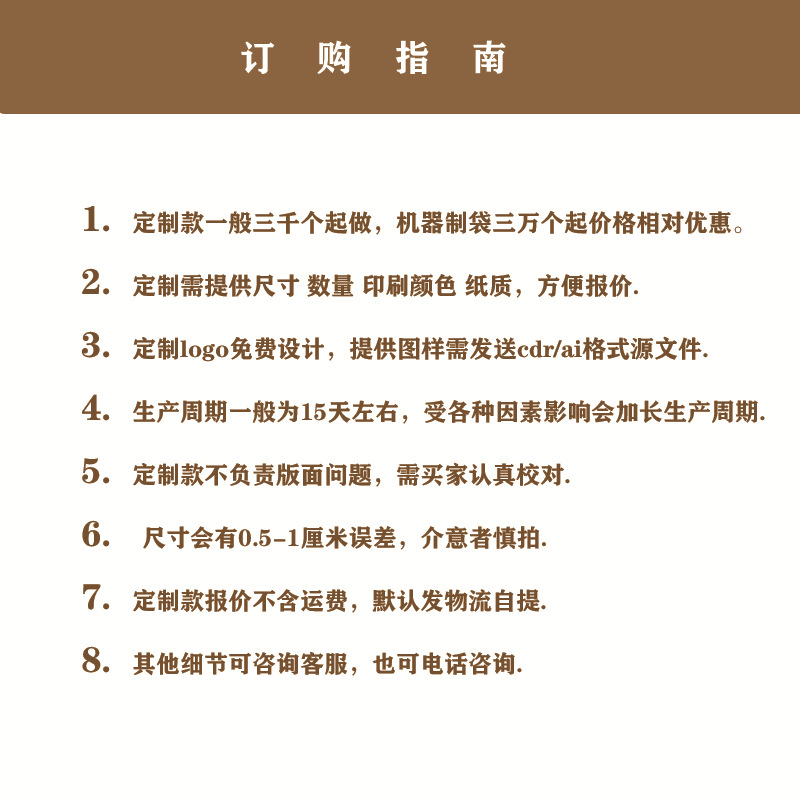 订 购 指 南

1. 定制款一般三千个起做，机器制袋三万个起价格相对优惠。

2. 定制需提供尺寸 数量 印刷颜色 纸质，方便报价.

3. 定制logo免费设计，提供图样需发送cdr/ai格式源文件.

4. 生产周期一般为15天左右，受各种因素影响会加长生产周期.

5. 定制款不负责版面问题，需买家认真校对.

6. 尺寸会有0.5-1厘米误差，介意者慎拍.

7. 定制款报价不含运费，默认发物流自提.

8. 其他细节可咨询客服，也可电话咨询.